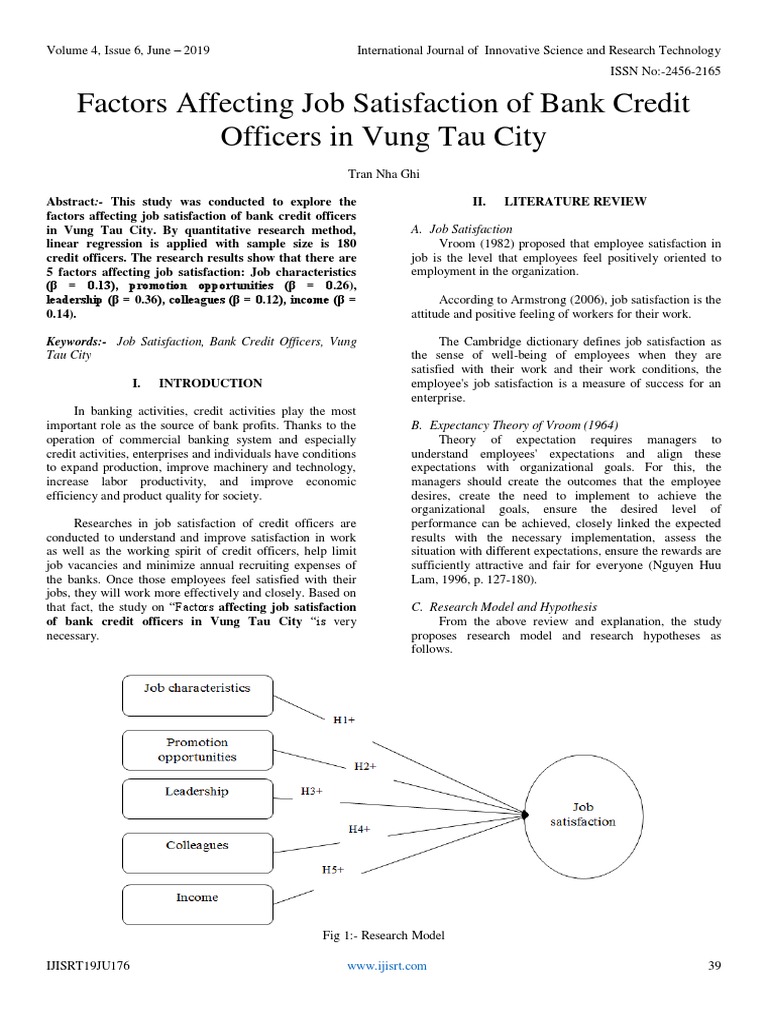 Volume 4, Issue 6, June – 2019

International Journal of Innovative Science and Research Technology

ISSN No:-2456-2165

Factors Affecting Job Satisfaction of Bank Credit Officers in Vung Tau City

Tran Nha Ghi

Abstract:- This study was conducted to explore the factors affecting job satisfaction of bank credit officers in Vung Tau City. By quantitative research method, linear regression is applied with sample size is 180 credit officers. The research results show that there are 5 factors affecting job satisfaction: Job characteristics (β = 0.13), promotion opportunities (β = 0.26), leadership (β = 0.36), colleagues (β = 0.12), income (β = 0.14).

Keywords:- Job Satisfaction, Bank Credit Officers, Vung Tau City

I. INTRODUCTION

In banking activities, credit activities play the most important role as the source of bank profits. Thanks to the operation of commercial banking system and especially credit activities, enterprises and individuals have conditions to expand production, improve machinery and technology, increase labor productivity, and improve economic efficiency and product quality for society.

Researches in job satisfaction of credit officers are conducted to understand and improve satisfaction in work as well as the working spirit of credit officers, help limit job vacancies and minimize annual recruiting expenses of the banks. Once those employees feel satisfied with their jobs, they will work more effectively and closely. Based on that fact, the study on "Factors affecting job satisfaction of bank credit officers in Vung Tau City "is very necessary.

II. LITERATURE REVIEW

A. Job Satisfaction

Vroom (1982) proposed that employee satisfaction in job is the level that employees feel positively oriented to employment in the organization.

According to Armstrong (2006), job satisfaction is the attitude and positive feeling of workers for their work.

The Cambridge dictionary defines job satisfaction as the sense of well-being of employees when they are satisfied with their work and their work conditions, the employee's job satisfaction is a measure of success for an enterprise.

B. Expectancy Theory of Vroom (1964)

Theory of expectation requires managers to understand employees' expectations and align these expectations with organizational goals. For this, the managers should create the outcomes that the employee desires, create the need to implement to achieve the organizational goals, ensure the desired level of performance can be achieved, closely linked the expected results with the necessary implementation, assess the situation with different expectations, ensure the rewards are sufficiently attractive and fair for everyone (Nguyen Huu Lam, 1996, p. 127-180).

C. Research Model and Hypothesis

From the above review and explanation, the study proposes research model and research hypotheses as follows.

Job characteristics

Promotion opportunities

Leadership

Colleagues

Income

H1+

H2+

H3+

H4+

H5+

Job satisfaction

Fig 1:- Research Model

IJISRT19JU176

www.ijisrt.com

39